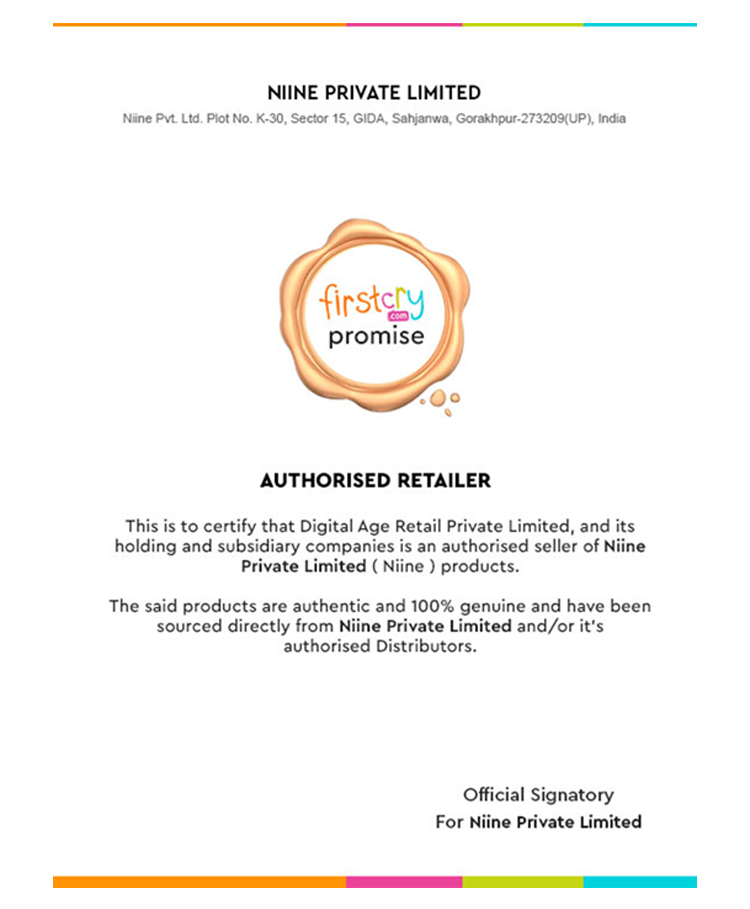 NIINE PRIVATE LIMITED
Niine Pvt. Ltd. Plot No. K-30, Sector 15, GIDA, Sahjanwa, Gorakhpur-273209(UP), India

firstcry .com promise

AUTHORISED RETAILER

This is to certify that Digital Age Retail Private Limited, and its holding and subsidiary companies is an authorised seller of Niine Private Limited ( Niine ) products.

The said products are authentic and 100% genuine and have been sourced directly from Niine Private Limited and/or it's authorised Distributors.

Official Signatory
For Niine Private Limited